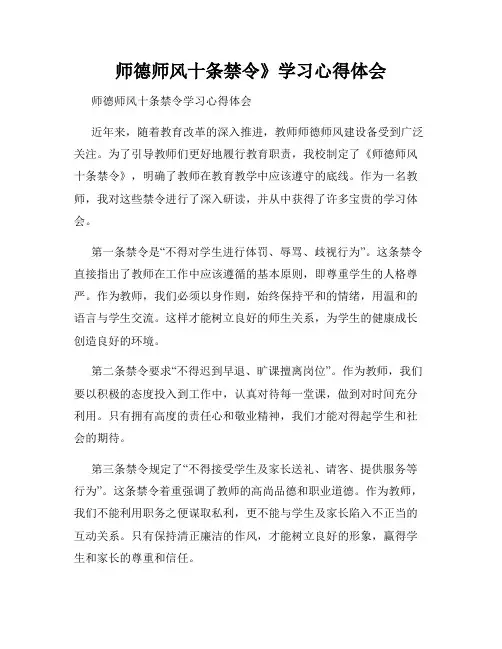 师德师风十条禁令》学习心得体会

师德师风十条禁令学习心得体会

近年来，随着教育改革的深入推进，教师师德师风建设备受到广泛关注。为了引导教师们更好地履行教育职责，我校制定了《师德师风十条禁令》，明确了教师在教育教学中应该遵守的底线。作为一名教师，我对这些禁令进行了深入研读，并从中获得了许多宝贵的学习体会。

第一条禁令是“不得对学生进行体罚、辱骂、歧视行为”。这条禁令直接指出了教师在工作中应该遵循的基本原则，即尊重学生的人格尊严。作为教师，我们必须以身作则，始终保持平和的情绪，用温和的语言与学生交流。这样才能树立良好的师生关系，为学生的健康成长创造良好的环境。

第二条禁令要求“不得迟到早退、旷课擅离岗位”。作为教师，我们要以积极的态度投入到工作中，认真对待每一堂课，做到对时间充分利用。只有拥有高度的责任心和敬业精神，我们才能对得起学生和社会的期待。

第三条禁令规定了“不得接受学生及家长送礼、请客、提供服务等行为”。这条禁令着重强调了教师的高尚品德和职业道德。作为教师，我们不能利用职务之便谋取私利，更不能与学生及家长陷入不正当的互动关系。只有保持清正廉洁的作风，才能树立良好的形象，赢得学生和家长的尊重和信任。